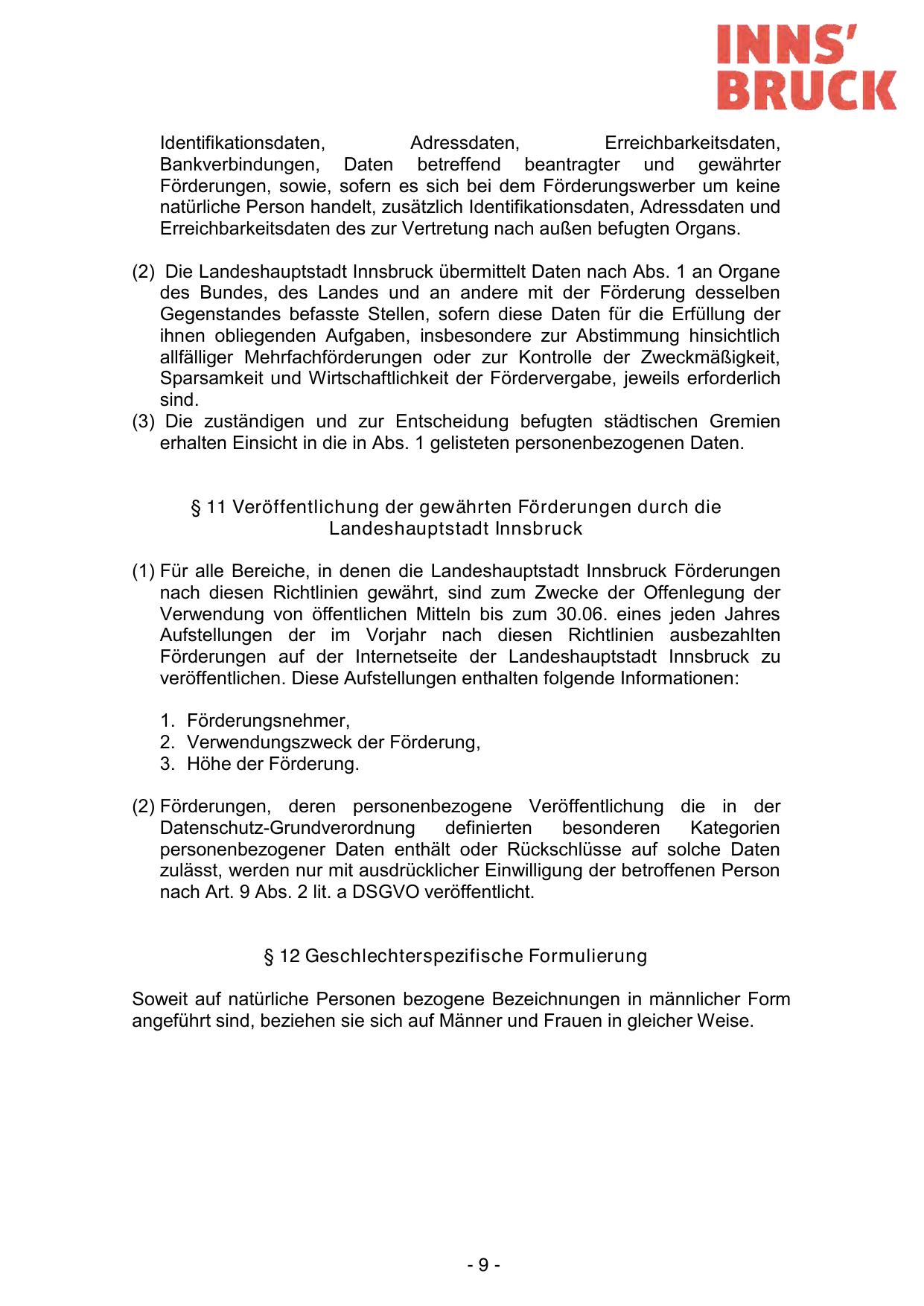 INNS'
BRUCK

Identifikationsdaten, Adressdaten, Erreichbarkeitsdaten, Bankverbindungen, Daten betreffend beantragter und gewährter Förderungen, sowie, sofern es sich bei dem Förderungswerber um keine natürliche Person handelt, zusätzlich Identifikationsdaten, Adressdaten und Erreichbarkeitsdaten des zur Vertretung nach außen befugten Organs.

(2) Die Landeshauptstadt Innsbruck übermittelt Daten nach Abs. 1 an Organe des Bundes, des Landes und an andere mit der Förderung desselben Gegenstandes befasste Stellen, sofern diese Daten für die Erfüllung der ihnen obliegenden Aufgaben, insbesondere zur Abstimmung hinsichtlich allfälliger Mehrfachförderungen oder zur Kontrolle der Zweckmäßigkeit, Sparsamkeit und Wirtschaftlichkeit der Fördervergabe, jeweils erforderlich sind.
(3) Die zuständigen und zur Entscheidung befugten städtischen Gremien erhalten Einsicht in die in Abs. 1 gelisteten personenbezogenen Daten.

§ 11 Veröffentlichung der gewährten Förderungen durch die Landeshauptstadt Innsbruck

(1) Für alle Bereiche, in denen die Landeshauptstadt Innsbruck Förderungen nach diesen Richtlinien gewährt, sind zum Zwecke der Offenlegung der Verwendung von öffentlichen Mitteln bis zum 30.06. eines jeden Jahres Aufstellungen der im Vorjahr nach diesen Richtlinien ausbezahlten Förderungen auf der Internetseite der Landeshauptstadt Innsbruck zu veröffentlichen. Diese Aufstellungen enthalten folgende Informationen:

1. Förderungsnehmer,
2. Verwendungszweck der Förderung,
3. Höhe der Förderung.

(2) Förderungen, deren personenbezogene Veröffentlichung die in der Datenschutz-Grundverordnung definierten besonderen Kategorien personenbezogener Daten enthält oder Rückschlüsse auf solche Daten zulässt, werden nur mit ausdrücklicher Einwilligung der betroffenen Person nach Art. 9 Abs. 2 lit. a DSGVO veröffentlicht.

§ 12 Geschlechterspezifische Formulierung

Soweit auf natürliche Personen bezogene Bezeichnungen in männlicher Form angeführt sind, beziehen sie sich auf Männer und Frauen in gleicher Weise.

- 9 -